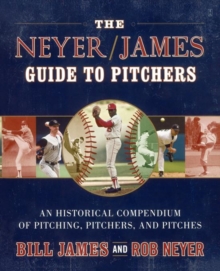 THE
NEYER/JAMES
GUIDE TO PITCHERS

AN HISTORICAL COMPENDIUM OF PITCHING, PITCHERS, AND PITCHES

BILL JAMES AND ROB NEYER